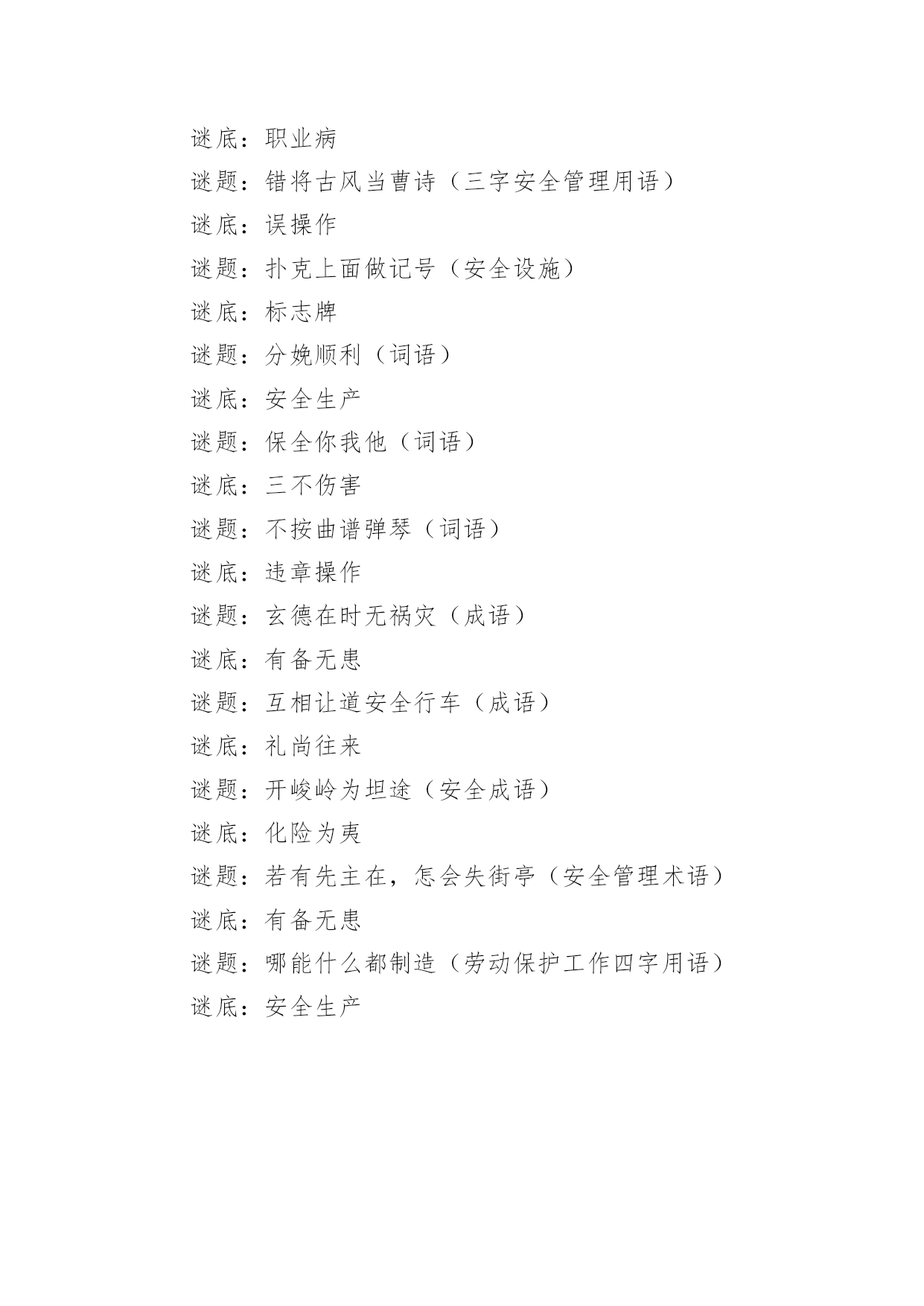 谜底：职业病

谜题：错将古风当曹诗（三字安全管理用语）

谜底：误操作

谜题：扑克上面做记号（安全设施）

谜底：标志牌

谜题：分娩顺利（词语）

谜底：安全生产

谜题：保全你我他（词语）

谜底：三不伤害

谜题：不按曲谱弹琴（词语）

谜底：违章操作

谜题：玄德在时无祸灾（成语）

谜底：有备无患

谜题：互相让道安全行车（成语）

谜底：礼尚往来

谜题：开峻岭为坦途（安全成语）

谜底：化险为夷

谜题：若有先主在，怎会失街亭（安全管理术语）

谜底：有备无患

谜题：哪能什么都制造（劳动保护工作四字用语）

谜底：安全生产